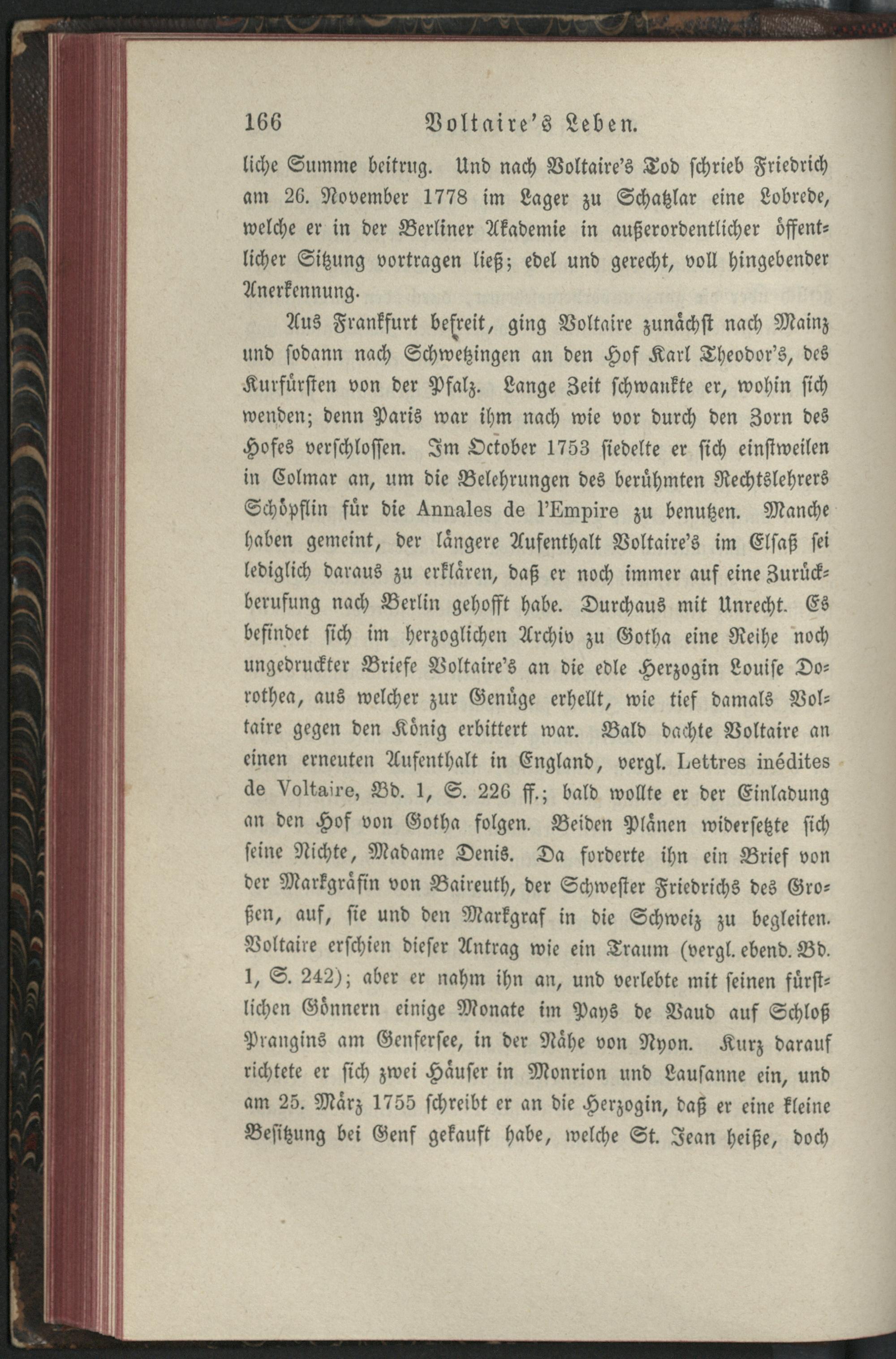 166 Voltaire's Leben.

liche Summe beitrug. Und nach Voltaire's Tod schrieb Friedrich am 26. November 1778 im Lager zu Schatzlar eine Lobrede, welche er in der Berliner Akademie in außerordentlicher öffentlicher Sitzung vortragen ließ; edel und gerecht, voll hingebender Anerkennung.

Aus Frankfurt befreit, ging Voltaire zunächst nach Mainz und sodann nach Schwetzingen an den Hof Karl Theodor's, des Kurfürsten von der Pfalz. Lange Zeit schwankte er, wohin sich wenden; denn Paris war ihm nach wie vor durch den Zorn des Hofes verschlossen. Im October 1753 siedelte er sich einstweilen in Colmar an, um die Belehrungen des berühmten Rechtslehrers Schöpflin für die Annales de l'Empire zu benutzen. Manche haben gemeint, der längere Aufenthalt Voltaire's im Elsaß sei lediglich daraus zu erklären, daß er noch immer auf eine Zurückberufung nach Berlin gehofft habe. Durchaus mit Unrecht. Es befindet sich im herzoglichen Archiv zu Gotha eine Reihe noch ungedruckter Briefe Voltaire's an die edle Herzogin Louise Dorothea, aus welcher zur Genüge erhellt, wie tief damals Voltaire gegen den König erbittert war. Bald dachte Voltaire an einen erneuten Aufenthalt in England, vergl. Lettres inédites de Voltaire, Bd. 1, S. 226 ff.; bald wollte er der Einladung an den Hof von Gotha folgen. Beiden Plänen widersetzte sich seine Nichte, Madame Denis. Da forderte ihn ein Brief von der Markgräfin von Baireuth, der Schwester Friedrichs des Großen, auf, sie und den Markgraf in die Schweiz zu begleiten. Voltaire erschien dieser Antrag wie ein Traum (vergl. ebend. Bd. 1, S. 242); aber er nahm ihn an, und verlebte mit seinen fürstlichen Gönnern einige Monate im Pays de Vaud auf Schloß Prangins am Genfersee, in der Nähe von Nyon. Kurz darauf richtete er sich zwei Häuser in Monrion und Lausanne ein, und am 25. März 1755 schreibt er an die Herzogin, daß er eine kleine Besitzung bei Genf gekauft habe, welche St. Jean heiße, doch